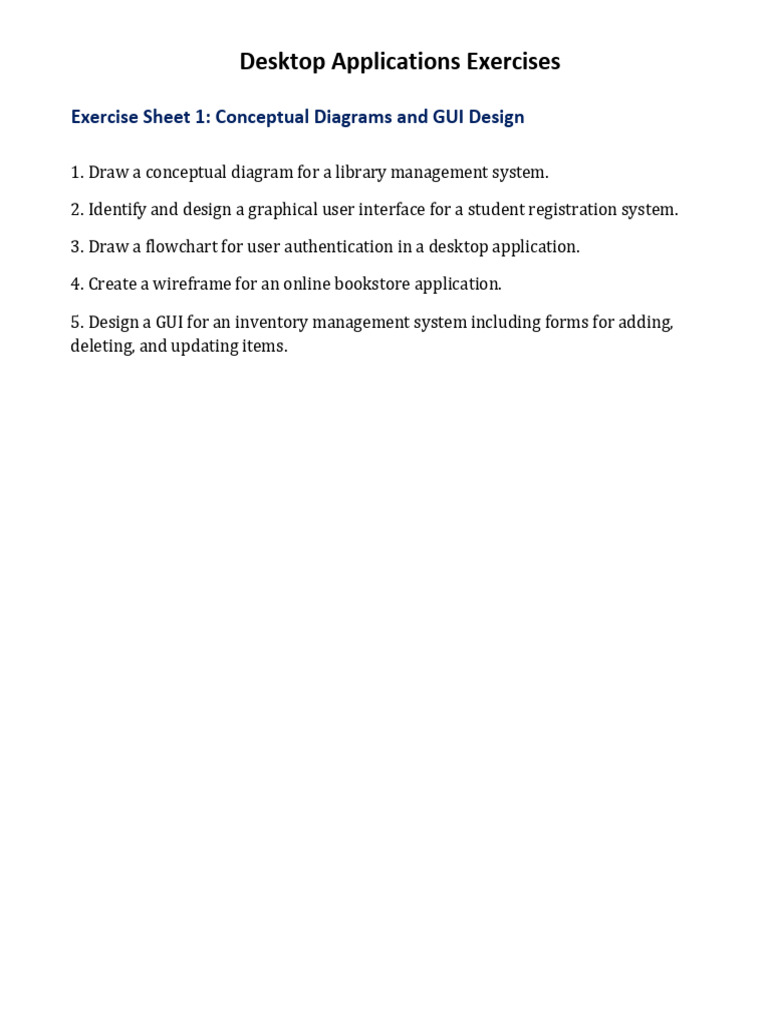 Desktop Applications Exercises

Exercise Sheet 1: Conceptual Diagrams and GUI Design

1. Draw a conceptual diagram for a library management system.

2. Identify and design a graphical user interface for a student registration system.

3. Draw a flowchart for user authentication in a desktop application.

4. Create a wireframe for an online bookstore application.

5. Design a GUI for an inventory management system including forms for adding, deleting, and updating items.